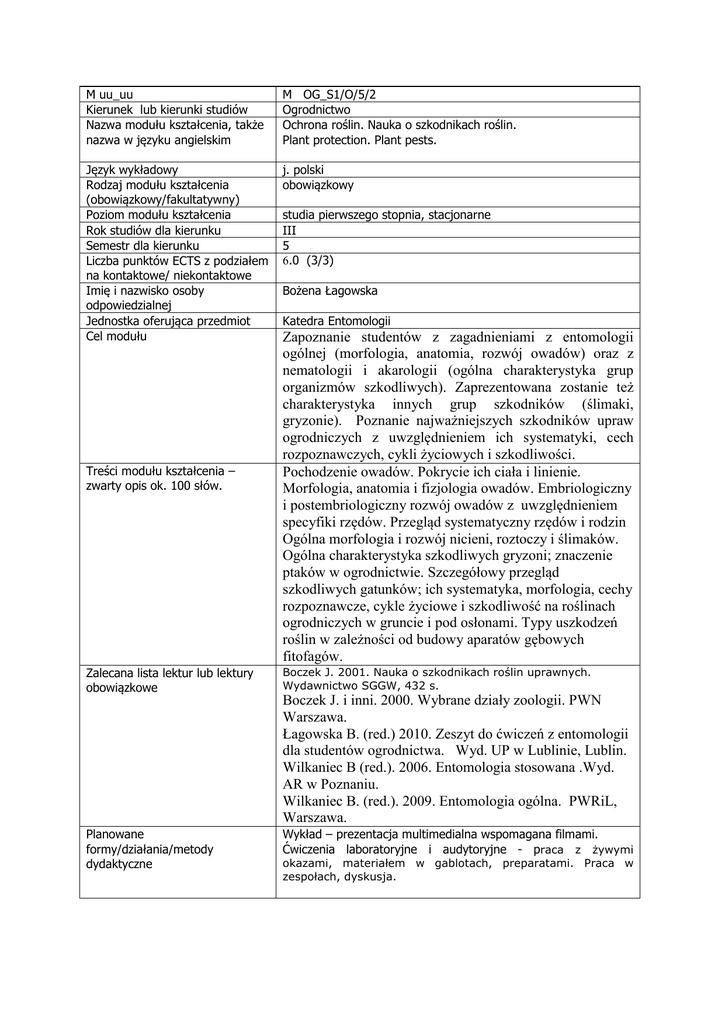 | M uu_uu | M OG_S1/O/5/2 |
|---|---|
| Kierunek lub kierunki studiów | Ogrodnictwo |
| Nazwa modułu kształcenia, także nazwa w języku angielskim | Ochrona roślin. Nauka o szkodnikach roślin. Plant protection. Plant pests. |
| Język wykładowy | j. polski |
| Rodzaj modułu kształcenia (obowiązkowy/fakultatywny) | obowiązkowy |
| Poziom modułu kształcenia | studia pierwszego stopnia, stacjonarne |
| Rok studiów dla kierunku | III |
| Semestr dla kierunku | 5 |
| Liczba punktów ECTS z podziałem na kontaktowe/ niekontaktowe | 6.0 (3/3) |
| Imię i nazwisko osoby odpowiedzialnej | Bożena Łagowska |
| Jednostka oferująca przedmiot | Katedra Entomologii |
| Cel modułu | Zapoznanie studentów z zagadnieniami z entomologii ogólnej (morfologia, anatomia, rozwój owadów) oraz z nematologii i akarologii (ogólna charakterystyka grup organizmów szkodliwych). Zaprezentowana zostanie też charakterystyka innych grup szkodników (ślimaki, gryzonie). Poznanie najważniejszych szkodników upraw ogrodniczych z uwzględnieniem ich systematyki, cech rozpoznawczych, cykli życiowych i szkodliwości. |
| Treści modułu kształcenia – zwarty opis ok. 100 słów. | Pochodzenie owadów. Pokrycie ich ciała i linienie. Morfologia, anatomia i fizjologia owadów. Embriologiczny i postembriologiczny rozwój owadów z uwzględnieniem specyfiki rzędów. Przegląd systematyczny rzędów i rodzin Ogólna morfologia i rozwój nicieni, roztoczy i ślimaków. Ogólna charakterystyka szkodliwych gryzoni; znaczenie ptaków w ogrodnictwie. Szczegółowy przegląd szkodliwych gatunków; ich systematyka, morfologia, cechy rozpoznawcze, cykle życiowe i szkodliwość na roślinach ogrodniczych w gruncie i pod osłonami. Typy uszkodzeń roślin w zależności od budowy aparatów gębowych fitofagów. |
| Zalecana lista lektur lub lektury obowiązkowe | Boczek J. 2001. Nauka o szkodnikach roślin uprawnych. Wydawnictwo SGGW, 432 s. Boczek J. i inni. 2000. Wybrane działy zoologii. PWN Warszawa. Łagowska B. (red.) 2010. Zeszyt do ćwiczeń z entomologii dla studentów ogrodnictwa. Wyd. UP w Lublinie, Lublin. Wilkaniec B (red.). 2006. Entomologia stosowana .Wyd. AR w Poznaniu. Wilkaniec B. (red.). 2009. Entomologia ogólna. PWRiL, Warszawa. |
| Planowane formy/działania/metody dydaktyczne | Wykład – prezentacja multimedialna wspomagana filmami. Ćwiczenia laboratoryjne i audytoryjne - praca z żywymi okazami, materiałem w gablotach, preparatami. Praca w zespołach, dyskusja. |